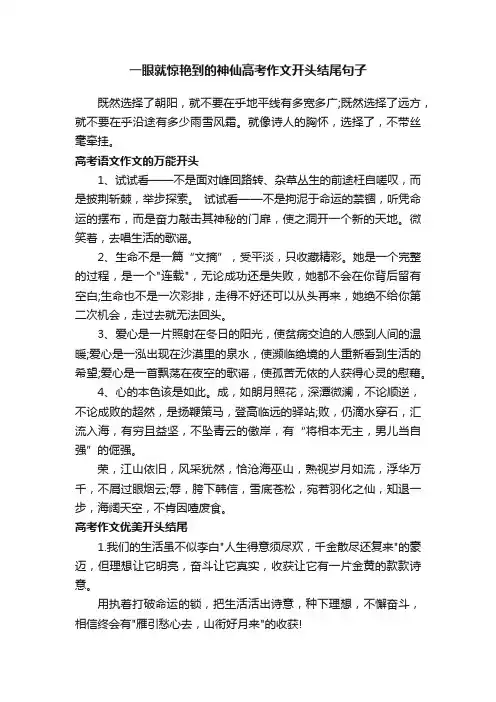 一眼就惊艳到的神仙高考作文开头结尾句子

既然选择了朝阳，就不要在乎地平线有多宽多广;既然选择了远方，就不要在乎沿途有多少雨雪风霜。就像诗人的胸怀，选择了，不带丝毫牵挂。

高考语文作文的万能开头

1、试试看——不是面对峰回路转、杂草丛生的前途枉自嗟叹，而是披荆斩棘，举步探索。 试试看——不是拘泥于命运的禁锢，听凭命运的摆布，而是奋力敲击其神秘的门扉，使之洞开一个新的天地。微笑着，去唱生活的歌谣。

2、生命不是一篇“文摘”，受平淡，只收藏精彩。她是一个完整的过程，是一个"连载"，无论成功还是失败，她都不会在你背后留有空白;生命也不是一次彩排，走得不好还可以从头再来，她绝不给你第二次机会，走过去就无法回头。

3、爱心是一片照射在冬日的阳光，使贫病交迫的人感到人间的温暖;爱心是一泓出现在沙漠里的泉水，使濒临绝境的人重新看到生活的希望;爱心是一首飘荡在夜空的歌谣，使孤苦无依的人获得心灵的慰藉。

4、心的本色该是如此。成，如朗月照花，深潭微澜，不论顺逆，不论成败的超然，是扬鞭策马，登高临远的驿站;败，仍滴水穿石，汇流入海，有穷且益坚，不坠青云的傲岸，有“将相本无主，男儿当自强”的倔强。

荣，江山依旧，风采犹然，恰沧海巫山，熟视岁月如流，浮华万千，不屑过眼烟云;辱，胯下韩信，雪底苍松，宛若羽化之仙，知退一步，海阔天空，不肯因噎废食。

高考作文优美开头结尾

1.我们的生活虽不似李白"人生得意须尽欢，千金散尽还复来"的豪迈，但理想让它明亮，奋斗让它真实，收获让它有一片金黄的款款诗意。

用执着打破命运的锁，把生活活出诗意，种下理想，不懈奋斗，相信终会有"雁引愁心去，山衔好月来"的收获!